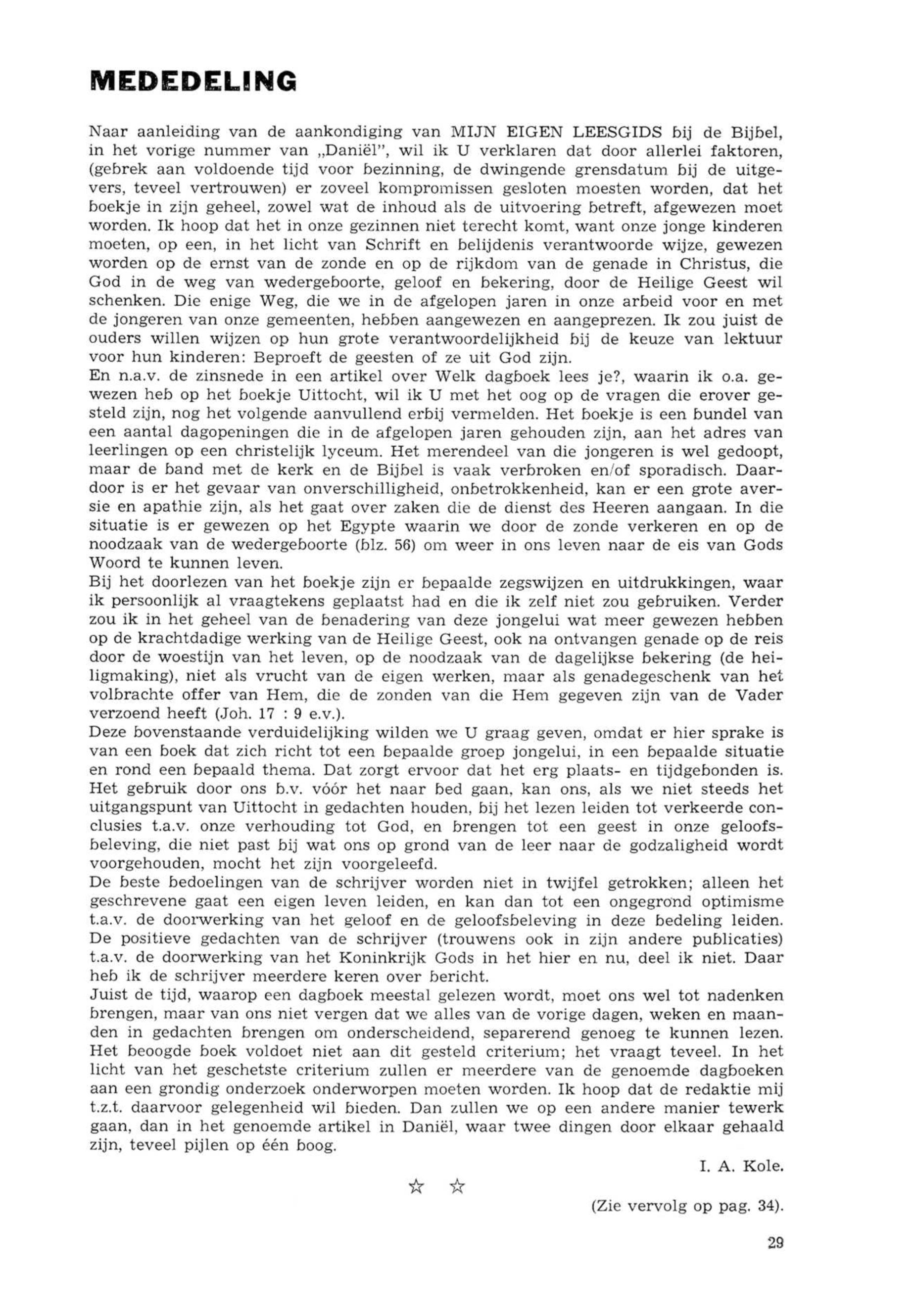 MEDEDELING

Naar aanleiding van de aankondiging van MIJN EIGEN LEESGIDS bij de Bijbel, in het vorige nummer van „Daniël", wil ik U verklaren dat door allerlei faktoren, (gebrek aan voldoende tijd voor bezinning, de dwingende grensdatum bij de uitgevers, teveel vertrouwen) er zoveel kompromissen gesloten moesten worden, dat het boekje in zijn geheel, zowel wat de inhoud als de uitvoering betreft, afgewezen moet worden. Ik hoop dat het in onze gezinnen niet terecht komt, want onze jonge kinderen moeten, op een, in het licht van Schrift en belijdenis verantwoorde wijze, gewezen worden op de ernst van de zonde en op de rijkdom van de genade in Christus, die God in de weg van wedergeboorte, geloof en bekering, door de Heilige Geest wil schenken. Die enige Weg, die we in de afgelopen jaren in onze arbeid voor en met de jongeren van onze gemeenten, hebben aangewezen en aangeprezen. Ik zou juist de ouders willen wijzen op hun grote verantwoordelijkheid bij de keuze van lektuur voor hun kinderen: Beproeft de geesten of ze uit God zijn.
En n.a.v. de zinsnede in een artikel over Welk dagboek lees je?, waarin ik o.a. gewezen heb op het boekje Uittocht, wil ik U met het oog op de vragen die erover gesteld zijn, nog het volgende aanvullend erbij vermelden. Het boekje is een bundel van een aantal dagopeningen die in de afgelopen jaren gehouden zijn, aan het adres van leerlingen op een christelijk lyceum. Het merendeel van die jongeren is wel gedoopt, maar de band met de kerk en de Bijbel is vaak verbroken en/of sporadisch. Daardoor is er het gevaar van onverschilligheid, onbetrokkenheid, kan er een grote aversie en apathie zijn, als het gaat over zaken die de dienst des Heeren aangaan. In die situatie is er gewezen op het Egypte waarin we door de zonde verkeren en op de noodzaak van de wedergeboorte (blz. 56) om weer in ons leven naar de eis van Gods Woord te kunnen leven.
Bij het doorlezen van het boekje zijn er bepaalde zegswijzen en uitdrukkingen, waar ik persoonlijk al vraagtekens geplaatst had en die ik zelf niet zou gebruiken. Verder zou ik in het geheel van de benadering van deze jongelui wat meer gewezen hebben op de krachtdadige werking van de Heilige Geest, ook na ontvangen genade op de reis door de woestijn van het leven, op de noodzaak van de dagelijkse bekering (de heiligmaking), niet als vrucht van de eigen werken, maar als genadegeschenk van het volbrachte offer van Hem, die de zonden van die Hem gegeven zijn van de Vader verzoend heeft (Joh. 17 : 9 e.v.).
Deze bovenstaande verduidelijking wilden we U graag geven, omdat er hier sprake is van een boek dat zich richt tot een bepaalde groep jongelui, in een bepaalde situatie en rond een bepaald thema. Dat zorgt ervoor dat het erg plaats- en tijdgebonden is. Het gebruik door ons b.v. vóór het naar bed gaan, kan ons, als we niet steeds het uitgangspunt van Uittocht in gedachten houden, bij het lezen leiden tot verkeerde conclusies t.a.v. onze verhouding tot God, en brengen tot een geest in onze geloofsbeleving, die niet past bij wat ons op grond van de leer naar de godzaligheid wordt voorgehouden, mocht het zijn voorgeleefd.
De beste bedoelingen van de schrijver worden niet in twijfel getrokken; alleen het geschrevene gaat een eigen leven leiden, en kan dan tot een ongegrond optimisme t.a.v. de doorwerking van het geloof en de geloofsbeleving in deze bedeling leiden. De positieve gedachten van de schrijver (trouwens ook in zijn andere publicaties) t.a.v. de doorwerking van het Koninkrijk Gods in het hier en nu, deel ik niet. Daar heb ik de schrijver meerdere keren over bericht.
Juist de tijd, waarop een dagboek meestal gelezen wordt, moet ons wel tot nadenken brengen, maar van ons niet vergen dat we alles van de vorige dagen, weken en maanden in gedachten brengen om onderscheidend, separerend genoeg te kunnen lezen. Het beoogde boek voldoet niet aan dit gesteld criterium; het vraagt teveel. In het licht van het geschetste criterium zullen er meerdere van de genoemde dagboeken aan een grondig onderzoek onderworpen moeten worden. Ik hoop dat de redaktie mij t.z.t. daarvoor gelegenheid wil bieden. Dan zullen we op een andere manier tewerk gaan, dan in het genoemde artikel in Daniël, waar twee dingen door elkaar gehaald zijn, teveel pijlen op één boog.

I. A. Kole.

☆ ☆

(Zie vervolg op pag. 34).

29